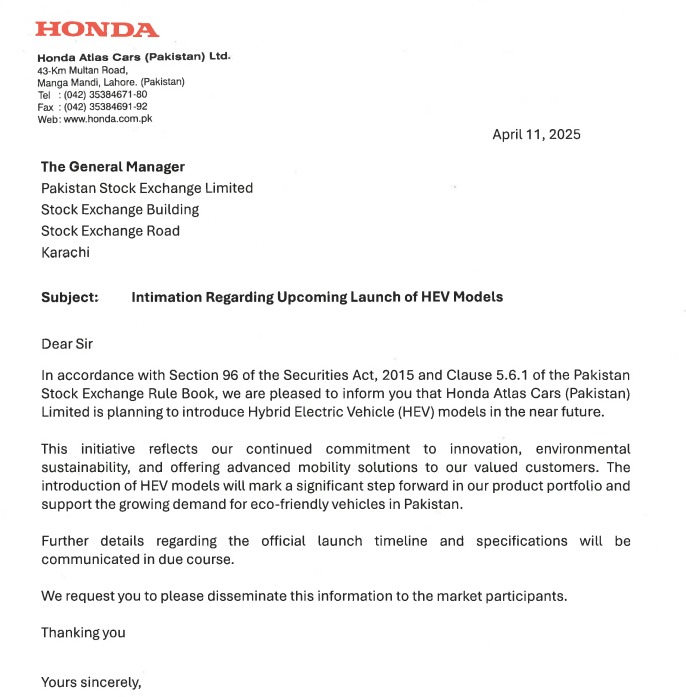 HONDA

Honda Atlas Cars (Pakistan) Ltd.
43-Km Multan Road,
Manga Mandi, Lahore. (Pakistan)
Tel : (042) 35384671-80
Fax : (042) 35384691-92
Web: www.honda.com.pk

April 11, 2025

The General Manager
Pakistan Stock Exchange Limited
Stock Exchange Building
Stock Exchange Road
Karachi

Subject: Intimation Regarding Upcoming Launch of HEV Models

Dear Sir

In accordance with Section 96 of the Securities Act, 2015 and Clause 5.6.1 of the Pakistan Stock Exchange Rule Book, we are pleased to inform you that Honda Atlas Cars (Pakistan) Limited is planning to introduce Hybrid Electric Vehicle (HEV) models in the near future.

This initiative reflects our continued commitment to innovation, environmental sustainability, and offering advanced mobility solutions to our valued customers. The introduction of HEV models will mark a significant step forward in our product portfolio and support the growing demand for eco-friendly vehicles in Pakistan.

Further details regarding the official launch timeline and specifications will be communicated in due course.

We request you to please disseminate this information to the market participants.

Thanking you

Yours sincerely,